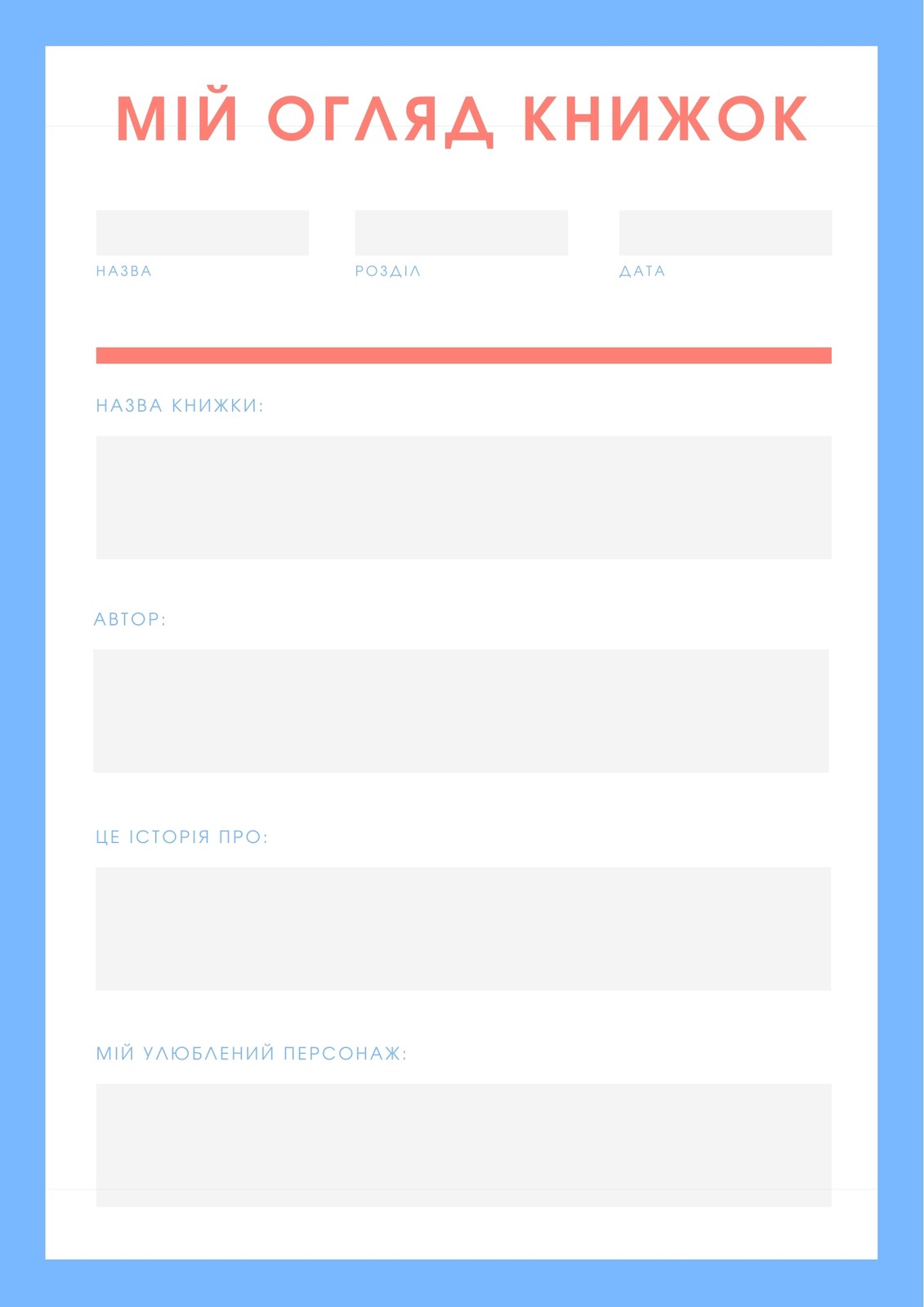 МІЙ ОГЛЯД КНИЖОК

НАЗВА    РОЗДІЛ    ДАТА

НАЗВА КНИЖКИ:

АВТОР:

ЦЕ ІСТОРІЯ ПРО:

МІЙ УЛЮБЛЕНИЙ ПЕРСОНАЖ: